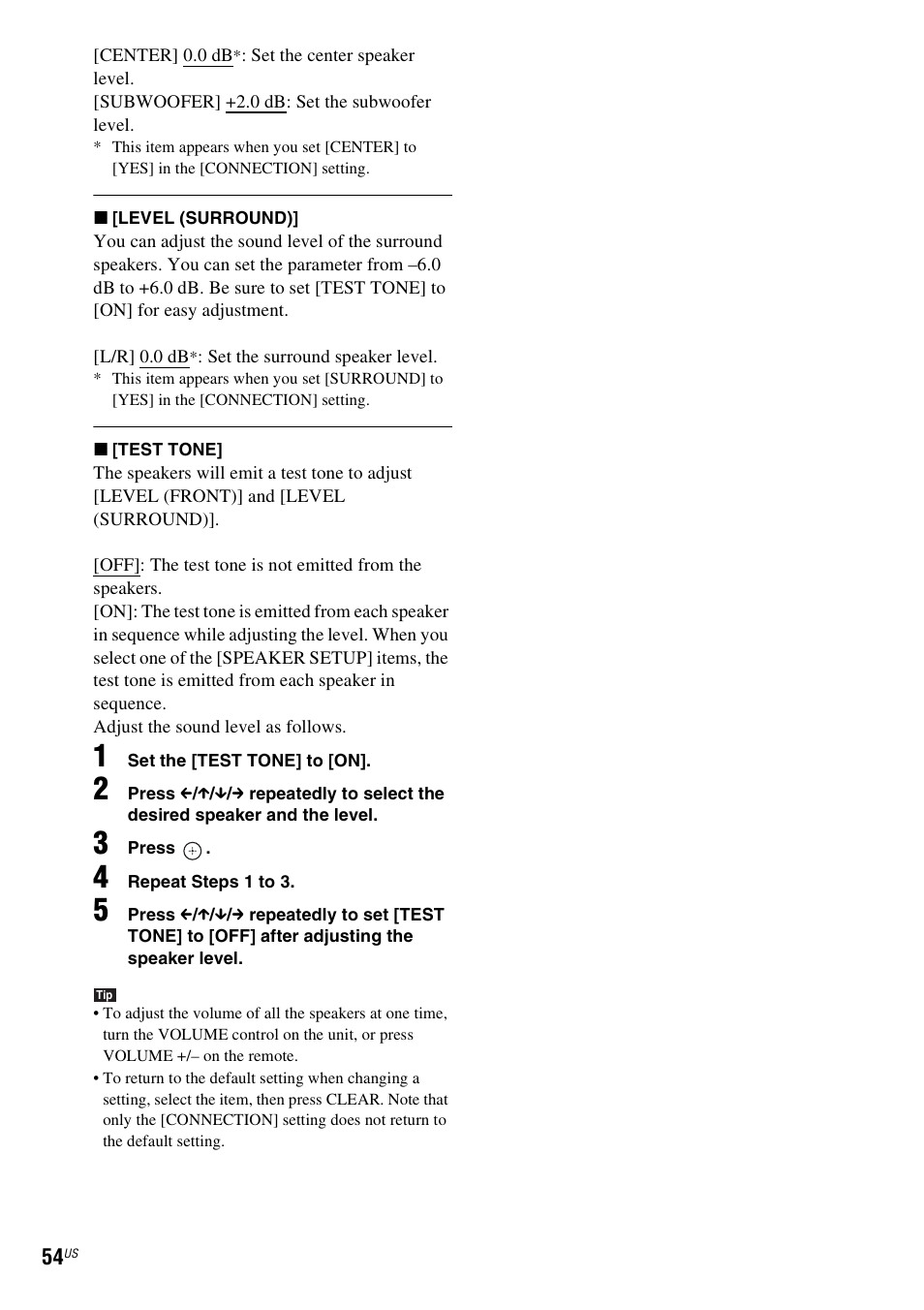 [CENTER] 0.0 dB*: Set the center speaker level.
[SUBWOOFER] +2.0 dB: Set the subwoofer level.
* This item appears when you set [CENTER] to [YES] in the [CONNECTION] setting.

■ [LEVEL (SURROUND)]
You can adjust the sound level of the surround speakers. You can set the parameter from –6.0 dB to +6.0 dB. Be sure to set [TEST TONE] to [ON] for easy adjustment.

[L/R] 0.0 dB*: Set the surround speaker level.
* This item appears when you set [SURROUND] to [YES] in the [CONNECTION] setting.

■ [TEST TONE]
The speakers will emit a test tone to adjust [LEVEL (FRONT)] and [LEVEL (SURROUND)].

[OFF]: The test tone is not emitted from the speakers.
[ON]: The test tone is emitted from each speaker in sequence while adjusting the level. When you select one of the [SPEAKER SETUP] items, the test tone is emitted from each speaker in sequence.
Adjust the sound level as follows.

1 Set the [TEST TONE] to [ON].

2 Press ←/↑/↓/→ repeatedly to select the desired speaker and the level.

3 Press ⊕.

4 Repeat Steps 1 to 3.

5 Press ←/↑/↓/→ repeatedly to set [TEST TONE] to [OFF] after adjusting the speaker level.

Tip
• To adjust the volume of all the speakers at one time, turn the VOLUME control on the unit, or press VOLUME +/– on the remote.
• To return to the default setting when changing a setting, select the item, then press CLEAR. Note that only the [CONNECTION] setting does not return to the default setting.

54US